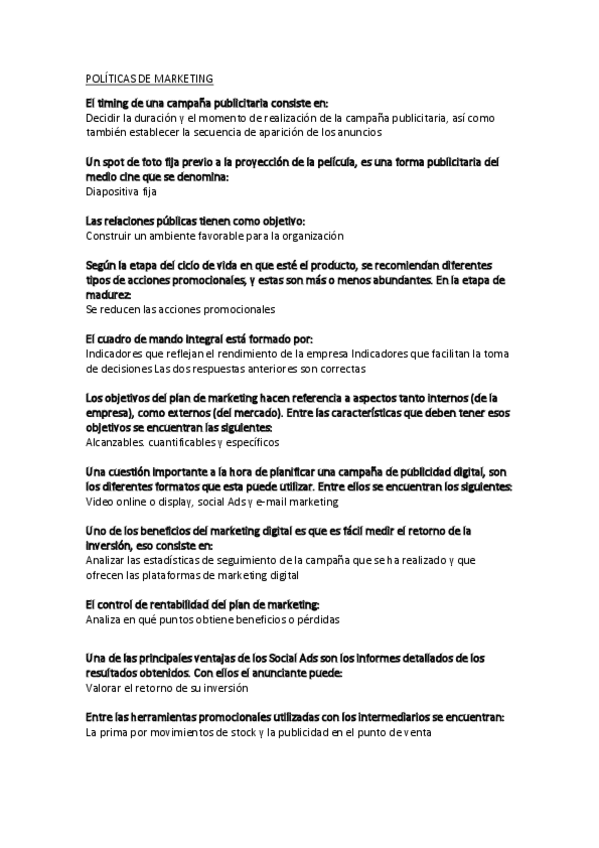 POLÍTICAS DE MARKETING

El timing de una campaña publicitaria consiste en:
Decidir la duración y el momento de realización de la campaña publicitaria, así como también establecer la secuencia de aparición de los anuncios

Un spot de foto fija previo a la proyección de la película, es una forma publicitaria del medio cine que se denomina:
Diapositiva fija

Las relaciones públicas tienen como objetivo:
Construir un ambiente favorable para la organización

Según la etapa del ciclo de vida en que esté el producto, se recomiendan diferentes tipos de acciones promocionales, y estas son más o menos abundantes. En la etapa de madurez:
Se reducen las acciones promocionales

El cuadro de mando integral está formado por:
Indicadores que reflejan el rendimiento de la empresa Indicadores que facilitan la toma de decisiones Las dos respuestas anteriores son correctas

Los objetivos del plan de marketing hacen referencia a aspectos tanto internos (de la empresa), como externos (del mercado). Entre las características que deben tener esos objetivos se encuentran las siguientes:
Alcanzables. cuantificables y específicos

Una cuestión importante a la hora de planificar una campaña de publicidad digital, son los diferentes formatos que esta puede utilizar. Entre ellos se encuentran los siguientes:
Video online o display, social Ads y e-mail marketing

Uno de los beneficios del marketing digital es que es fácil medir el retorno de la inversión, eso consiste en:
Analizar las estadísticas de seguimiento de la campaña que se ha realizado y que ofrecen las plataformas de marketing digital

El control de rentabilidad del plan de marketing:
Analiza en qué puntos obtiene beneficios o pérdidas

Una de las principales ventajas de los Social Ads son los informes detallados de los resultados obtenidos. Con ellos el anunciante puede:
Valorar el retorno de su inversión

Entre las herramientas promocionales utilizadas con los intermediarios se encuentran:
La prima por movimientos de stock y la publicidad en el punto de venta